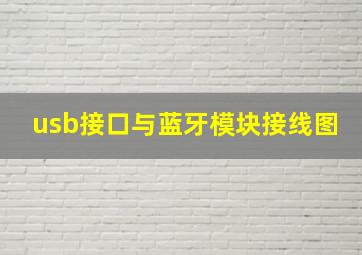 usb接口与蓝牙模块接线图